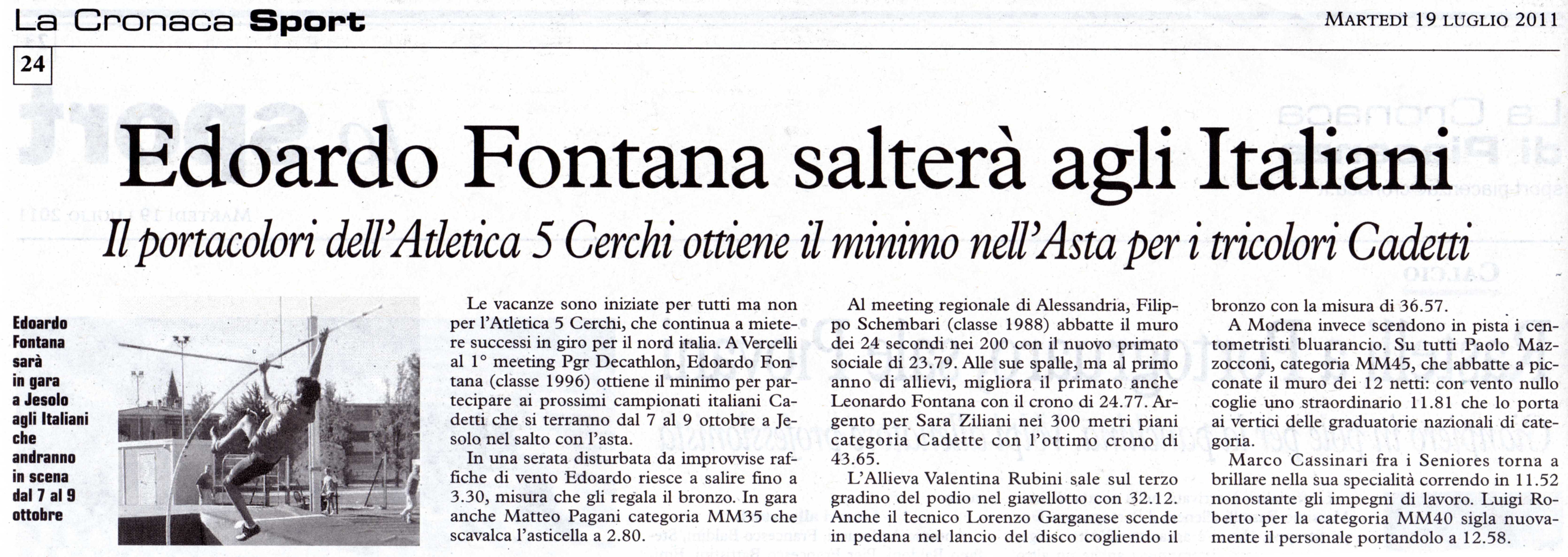 La Cronaca Sport

MARTEDÌ 19 LUGLIO 2011

24

Edoardo Fontana salterà agli Italiani

Il portacolori dell'Atletica 5 Cerchi ottiene il minimo nell'Asta per i tricolori Cadetti

Edoardo Fontana sarà in gara a Jesolo agli Italiani che andranno in scena dal 7 al 9 ottobre

Le vacanze sono iniziate per tutti ma non per l'Atletica 5 Cerchi, che continua a mietere successi in giro per il nord italia. A Vercelli al 1° meeting Pgr Decathlon, Edoardo Fontana (classe 1996) ottiene il minimo per partecipare ai prossimi campionati italiani Cadetti che si terranno dal 7 al 9 ottobre a Jesolo nel salto con l'asta.

In una serata disturbata da improvvise raffiche di vento Edoardo riesce a salire fino a 3.30, misura che gli regala il bronzo. In gara anche Matteo Pagani categoria MM35 che scavalca l'asticella a 2.80.

Al meeting regionale di Alessandria, Filippo Schembari (classe 1988) abbatte il muro dei 24 secondi nei 200 con il nuovo primato sociale di 23.79. Alle sue spalle, ma al primo anno di allievi, migliora il primato anche Leonardo Fontana con il crono di 24.77. Argento per Sara Ziliani nei 300 metri piani categoria Cadette con l'ottimo crono di 43.65.

L'Allieva Valentina Rubini sale sul terzo gradino del podio nel giavellotto con 32.12. Anche il tecnico Lorenzo Garganese scende in pedana nel lancio del disco cogliendo il bronzo con la misura di 36.57.

A Modena invece scendono in pista i centometristi bluarancio. Su tutti Paolo Mazzocconi, categoria MM45, che abbatte a picconate il muro dei 12 netti: con vento nullo coglie uno straordinario 11.81 che lo porta ai vertici delle graduatorie nazionali di categoria.

Marco Cassinari fra i Seniores torna a brillare nella sua specialità correndo in 11.52 nonostante gli impegni di lavoro. Luigi Roberto per la categoria MM40 sigla nuovamente il personale portandolo a 12.58.